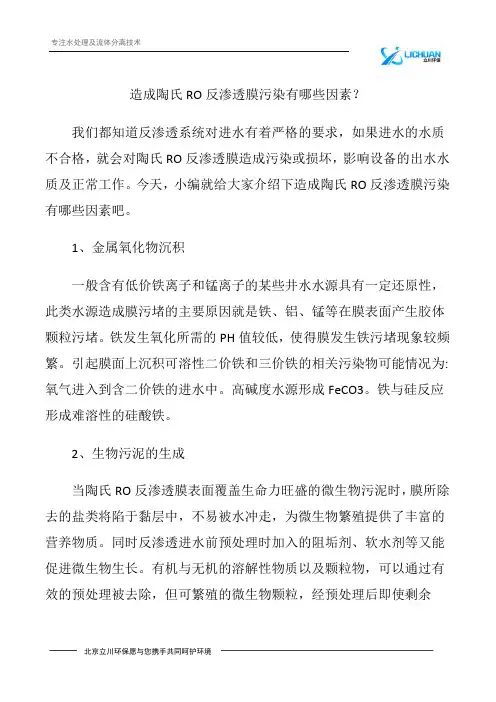 专注水处理及流体分离技术

LICHUAN 立川环保

造成陶氏 RO 反渗透膜污染有哪些因素？

我们都知道反渗透系统对进水有着严格的要求，如果进水的水质不合格，就会对陶氏 RO 反渗透膜造成污染或损坏，影响设备的出水水质及正常工作。今天，小编就给大家介绍下造成陶氏 RO 反渗透膜污染有哪些因素吧。

1、金属氧化物沉积

一般含有低价铁离子和锰离子的某些井水水源具有一定还原性，此类水源造成膜污堵的主要原因就是铁、铝、锰等在膜表面产生胶体颗粒污堵。铁发生氧化所需的 PH 值较低，使得膜发生铁污堵现象较频繁。引起膜面上沉积可溶性二价铁和三价铁的相关污染物可能情况为:氧气进入到含二价铁的进水中。高碱度水源形成 FeCO3。铁与硅反应形成难溶性的硅酸铁。

2、生物污泥的生成

当陶氏 RO 反渗透膜表面覆盖生命力旺盛的微生物污泥时，膜所除去的盐类将陷于黏层中，不易被水冲走，为微生物繁殖提供了丰富的营养物质。同时反渗透进水前预处理时加入的阻垢剂、软水剂等又能促进微生物生长。有机与无机的溶解性物质以及颗粒物，可以通过有效的预处理被去除，但可繁殖的微生物颗粒，经预处理后即使剩余

北京立川环保愿与您携手共同呵护环境